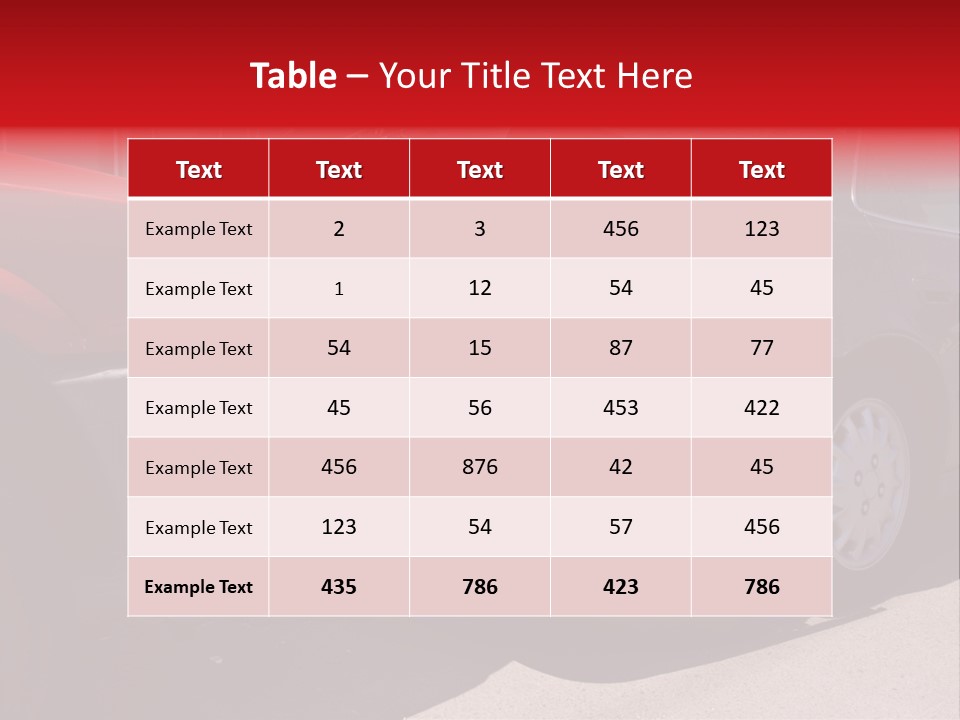 Table – Your Title Text Here

| Text | Text | Text | Text | Text |
|---|---|---|---|---|
| Example Text | 2 | 3 | 456 | 123 |
| Example Text | 1 | 12 | 54 | 45 |
| Example Text | 54 | 15 | 87 | 77 |
| Example Text | 45 | 56 | 453 | 422 |
| Example Text | 456 | 876 | 42 | 45 |
| Example Text | 123 | 54 | 57 | 456 |
| Example Text | 435 | 786 | 423 | 786 |